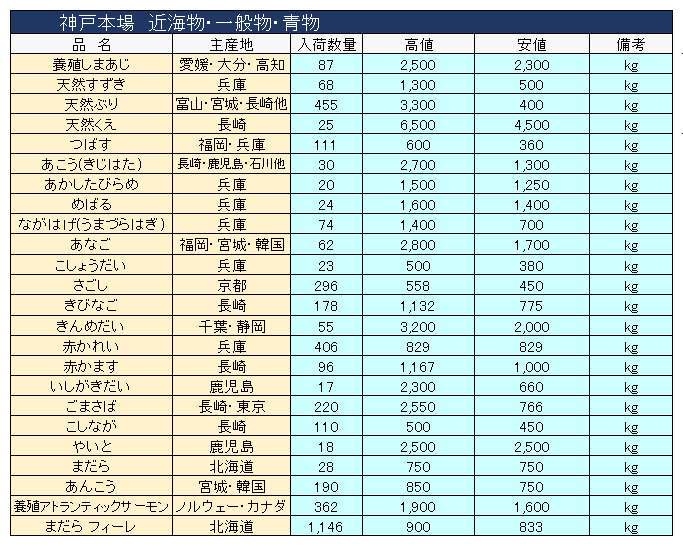 神戸本場　近海物・一般物・青物

| 品　名 | 主産地 | 入荷数量 | 高値 | 安値 | 備考 |
|---|---|---|---|---|---|
| 養殖しまあじ | 愛媛・大分・高知 | 87 | 2,500 | 2,300 | kg |
| 天然すずき | 兵庫 | 68 | 1,300 | 500 | kg |
| 天然ぶり | 富山・宮城・長崎他 | 455 | 3,300 | 400 | kg |
| 天然くえ | 長崎 | 25 | 6,500 | 4,500 | kg |
| つばす | 福岡・兵庫 | 111 | 600 | 360 | kg |
| あこう(きじはた) | 長崎・鹿児島・石川他 | 30 | 2,700 | 1,300 | kg |
| あかしたびらめ | 兵庫 | 20 | 1,500 | 1,250 | kg |
| めばる | 兵庫 | 24 | 1,600 | 1,400 | kg |
| ながはげ(うまづらはぎ) | 兵庫 | 74 | 1,400 | 700 | kg |
| あなご | 福岡・宮城・韓国 | 62 | 2,800 | 1,700 | kg |
| こしょうだい | 兵庫 | 23 | 500 | 380 | kg |
| さごし | 京都 | 296 | 558 | 450 | kg |
| きびなご | 長崎 | 178 | 1,132 | 775 | kg |
| きんめだい | 千葉・静岡 | 55 | 3,200 | 2,000 | kg |
| 赤かれい | 兵庫 | 406 | 829 | 829 | kg |
| 赤かます | 長崎 | 96 | 1,167 | 1,000 | kg |
| いしがきだい | 鹿児島 | 17 | 2,300 | 660 | kg |
| ごまさば | 長崎・東京 | 220 | 2,550 | 766 | kg |
| こしなが | 長崎 | 110 | 500 | 450 | kg |
| やいと | 鹿児島 | 18 | 2,500 | 2,500 | kg |
| まだら | 北海道 | 28 | 750 | 750 | kg |
| あんこう | 宮城・韓国 | 190 | 850 | 750 | kg |
| 養殖アトランティックサーモン | ノルウェー・カナダ | 362 | 1,900 | 1,600 | kg |
| まだら フィーレ | 北海道 | 1,146 | 900 | 833 | kg |